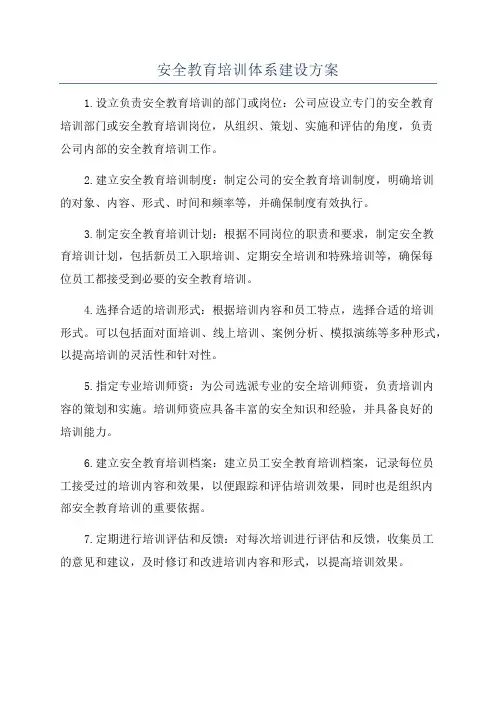 安全教育培训体系建设方案

1.设立负责安全教育培训的部门或岗位：公司应设立专门的安全教育培训部门或安全教育培训岗位，从组织、策划、实施和评估的角度，负责公司内部的安全教育培训工作。

2.建立安全教育培训制度：制定公司的安全教育培训制度，明确培训的对象、内容、形式、时间和频率等，并确保制度有效执行。

3.制定安全教育培训计划：根据不同岗位的职责和要求，制定安全教育培训计划，包括新员工入职培训、定期安全培训和特殊培训等，确保每位员工都接受到必要的安全教育培训。

4.选择合适的培训形式：根据培训内容和员工特点，选择合适的培训形式。可以包括面对面培训、线上培训、案例分析、模拟演练等多种形式，以提高培训的灵活性和针对性。

5.指定专业培训师资：为公司选派专业的安全培训师资，负责培训内容的策划和实施。培训师资应具备丰富的安全知识和经验，并具备良好的培训能力。

6.建立安全教育培训档案：建立员工安全教育培训档案，记录每位员工接受过的培训内容和效果，以便跟踪和评估培训效果，同时也是组织内部安全教育培训的重要依据。

7.定期进行培训评估和反馈：对每次培训进行评估和反馈，收集员工的意见和建议，及时修订和改进培训内容和形式，以提高培训效果。